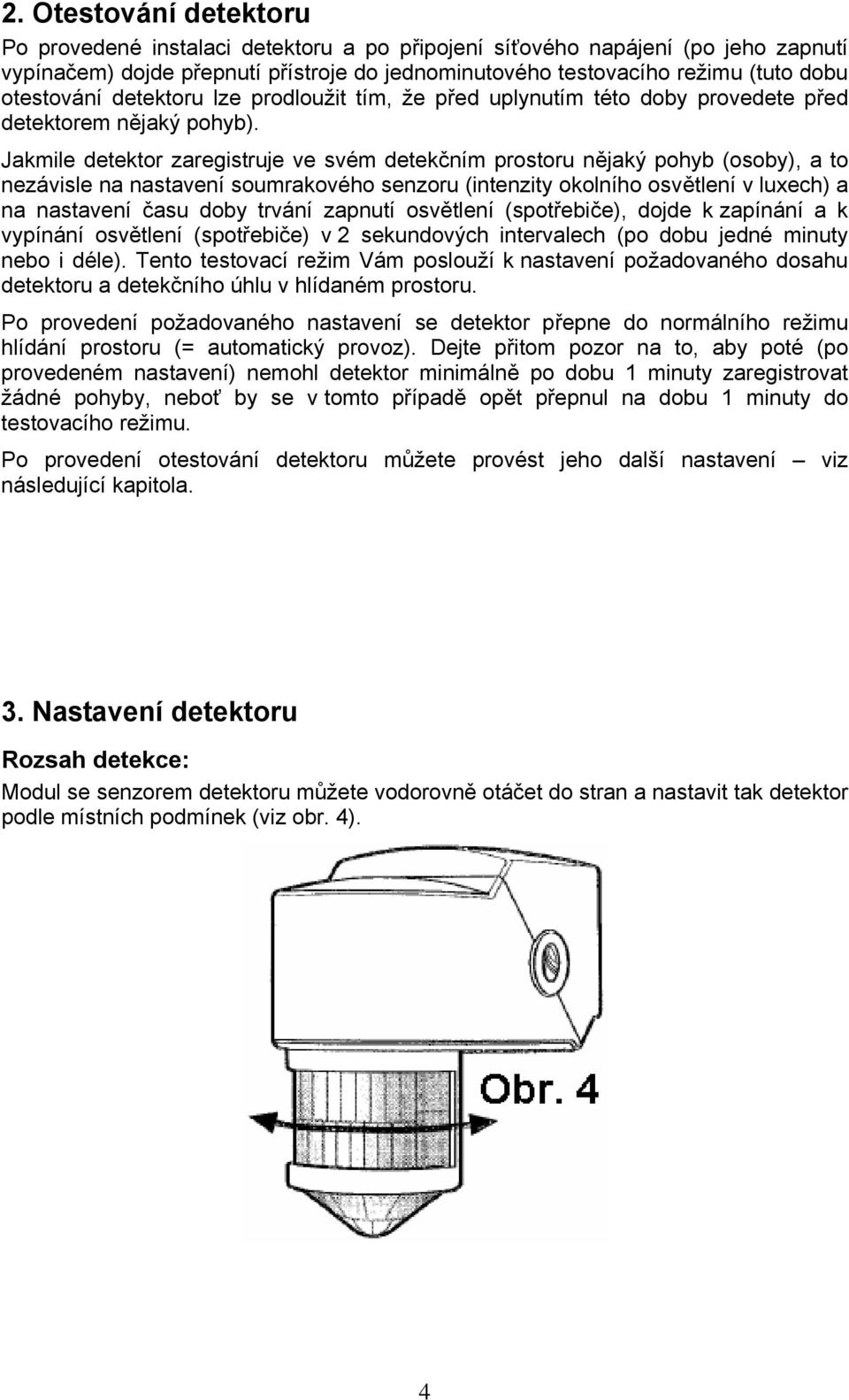 2. Otestování detektoru

Po provedené instalaci detektoru a po připojení síťového napájení (po jeho zapnutí vypínačem) dojde přepnutí přístroje do jednominutového testovacího režimu (tuto dobu otestování detektoru lze prodloužit tím, že před uplynutím této doby provedete před detektorem nějaký pohyb).

Jakmile detektor zaregistruje ve svém detekčním prostoru nějaký pohyb (osoby), a to nezávisle na nastavení soumrakového senzoru (intenzity okolního osvětlení v luxech) a na nastavení času doby trvání zapnutí osvětlení (spotřebiče), dojde k zapínání a k vypínání osvětlení (spotřebiče) v 2 sekundových intervalech (po dobu jedné minuty nebo i déle). Tento testovací režim Vám poslouží k nastavení požadovaného dosahu detektoru a detekčního úhlu v hlídaném prostoru.

Po provedení požadovaného nastavení se detektor přepne do normálního režimu hlídání prostoru (= automatický provoz). Dejte přitom pozor na to, aby poté (po provedeném nastavení) nemohl detektor minimálně po dobu 1 minuty zaregistrovat žádné pohyby, neboť by se v tomto případě opět přepnul na dobu 1 minuty do testovacího režimu.

Po provedení otestování detektoru můžete provést jeho další nastavení – viz následující kapitola.

3. Nastavení detektoru

Rozsah detekce:

Modul se senzorem detektoru můžete vodorovně otáčet do stran a nastavit tak detektor podle místních podmínek (viz obr. 4).

Obr. 4

4